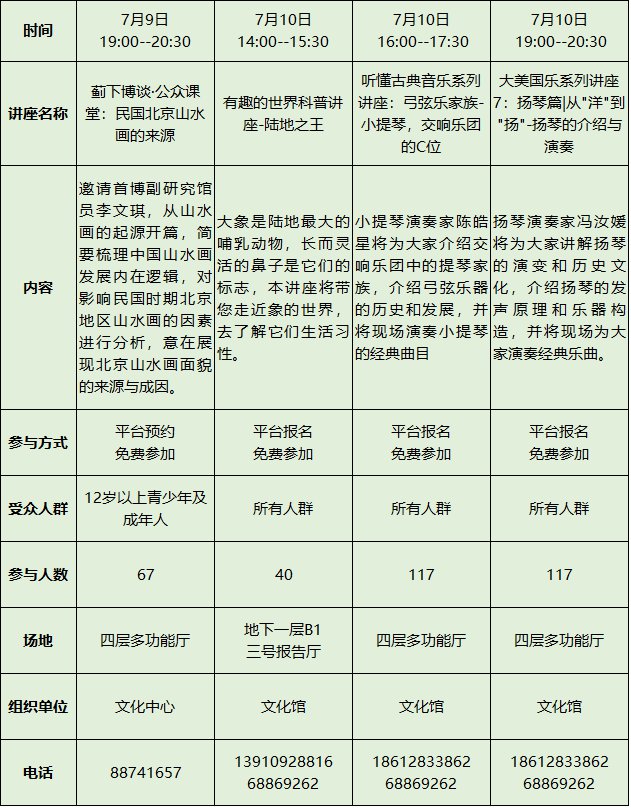 | 时间 | 7月9日 19:00--20:30 | 7月10日 14:00--15:30 | 7月10日 16:00--17:30 | 7月10日 19:00--20:30 |
|---|---|---|---|---|
| 讲座名称 | 蓟下博谈·公众课堂：民国北京山水画的来源 | 有趣的世界科普讲座-陆地之王 | 听懂古典音乐系列讲座：弓弦乐家族-小提琴，交响乐团的C位 | 大美国乐系列讲座7：扬琴篇\|从"洋"到"扬"-扬琴的介绍与演奏 |
| 内容 | 邀请首博副研究馆员李文琪，从山水画的起源开篇，简要梳理中国山水画发展内在逻辑，对影响民国时期北京地区山水画的因素进行分析，意在展现北京山水画面貌的来源与成因。 | 大象是陆地最大的哺乳动物，长而灵活的鼻子是它们的标志，本讲座将带您走近象的世界，去了解它们生活习性。 | 小提琴演奏家陈皓星将为大家介绍交响乐团中的提琴家族，介绍弓弦乐器的历史和发展，并将现场演奏小提琴的经典曲目 | 扬琴演奏家冯汝媛将为大家讲解扬琴的演变和历史文化，介绍扬琴的发声原理和乐器构造，并将现场为大家演奏经典乐曲。 |
| 参与方式 | 平台预约 免费参加 | 平台报名 免费参加 | 平台报名 免费参加 | 平台报名 免费参加 |
| 受众人群 | 12岁以上青少年及成年人 | 所有人群 | 所有人群 | 所有人群 |
| 参与人数 | 67 | 40 | 117 | 117 |
| 场地 | 四层多功能厅 | 地下一层B1 三号报告厅 | 四层多功能厅 | 四层多功能厅 |
| 组织单位 | 文化中心 | 文化馆 | 文化馆 | 文化馆 |
| 电话 | 88741657 | 13910928816 68869262 | 18612833862 68869262 | 18612833862 68869262 |